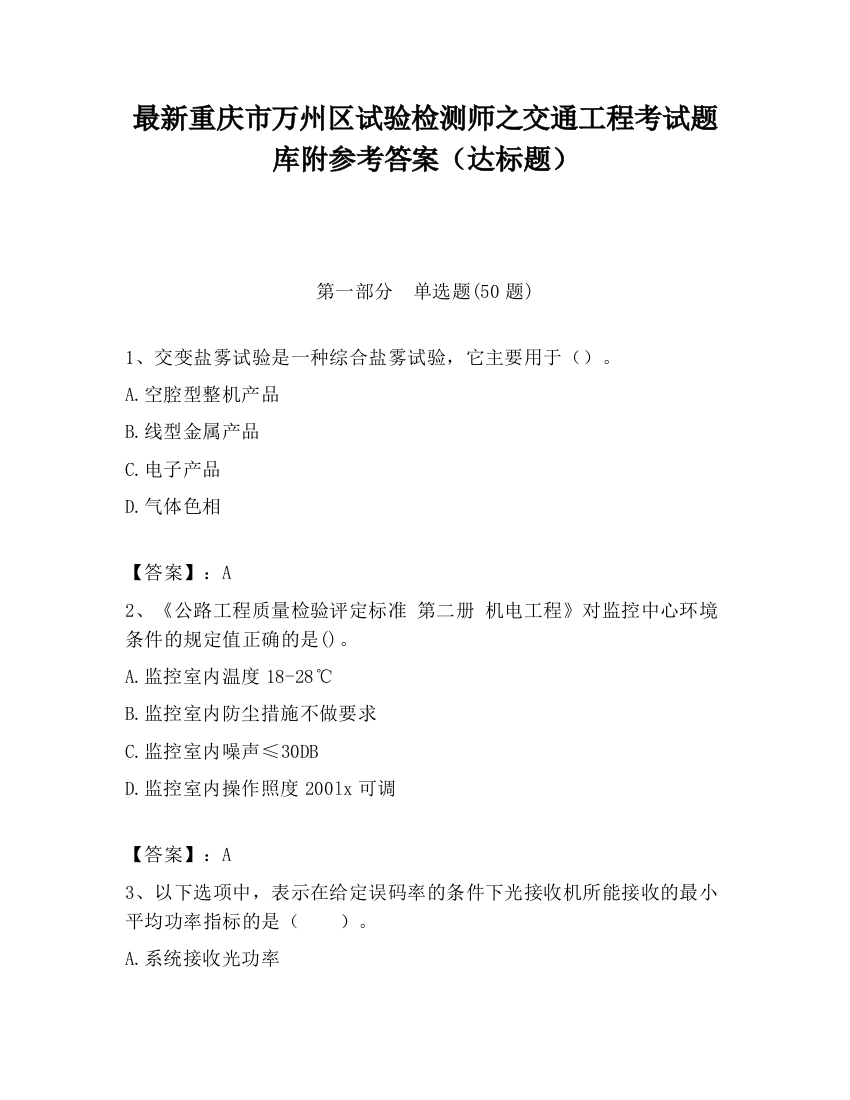 最新重庆市万州区试验检测师之交通工程考试题库附参考答案（达标题）

第一部分　单选题(50 题)

1、交变盐雾试验是一种综合盐雾试验，它主要用于（）。

A.空腔型整机产品

B.线型金属产品

C.电子产品

D.气体色相

【答案】：A

2、《公路工程质量检验评定标准 第二册 机电工程》对监控中心环境条件的规定值正确的是()。

A.监控室内温度 18-28℃

B.监控室内防尘措施不做要求

C.监控室内噪声≤30DB

D.监控室内操作照度 2001x 可调

【答案】：A

3、以下选项中，表示在给定误码率的条件下光接收机所能接收的最小平均功率指标的是（　　）。

A.系统接收光功率